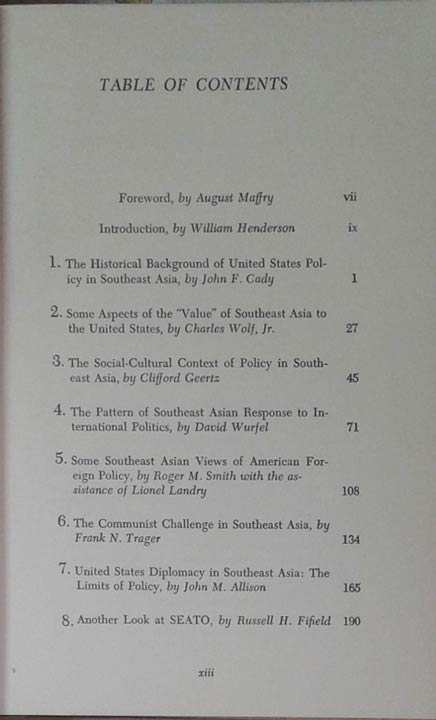 TABLE OF CONTENTS

Foreword, by August Maffry vii

Introduction, by William Henderson ix

1. The Historical Background of United States Policy in Southeast Asia, by John F. Cady 1

2. Some Aspects of the "Value" of Southeast Asia to the United States, by Charles Wolf, Jr. 27

3. The Social-Cultural Context of Policy in Southeast Asia, by Clifford Geertz 45

4. The Pattern of Southeast Asian Response to International Politics, by David Wurfel 71

5. Some Southeast Asian Views of American Foreign Policy, by Roger M. Smith with the assistance of Lionel Landry 108

6. The Communist Challenge in Southeast Asia, by Frank N. Trager 134

7. United States Diplomacy in Southeast Asia: The Limits of Policy, by John M. Allison 165

8. Another Look at SEATO, by Russell H. Fifield 190

xiii